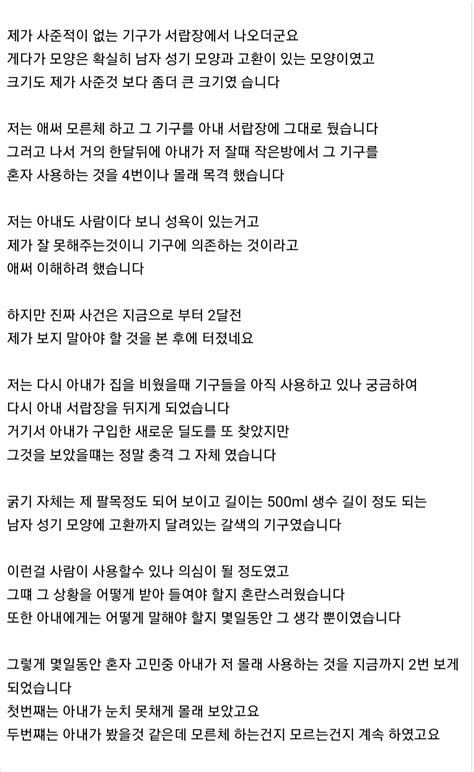 제가 사준적이 없는 기구가 서랍장에서 나오더군요
게다가 모양은 확실히 남자 성기 모양과 고환이 있는 모양이였고
크기도 제가 사준것 보다 좀더 큰 크기였 습니다

저는 애써 모른체 하고 그 기구를 아내 서랍장에 그대로 뒀습니다
그러고 나서 거의 한달뒤에 아내가 저 잘때 작은방에서 그 기구를
혼자 사용하는 것을 4번이나 몰래 목격 했습니다

저는 아내도 사람이다 보니 성욕이 있는거고
제가 잘 못해주는것이니 기구에 의존하는 것이라고
애써 이해하려 했습니다

하지만 진짜 사건은 지금으로 부터 2달전
제가 보지 말아야 할 것을 본 후에 터졌네요

저는 다시 아내가 집을 비웠을때 기구들을 아직 사용하고 있나 궁금하여
다시 아내 서랍장을 뒤지게 되었습니다
거기서 아내가 구입한 새로운 딜도를 또 찾았지만
그것을 보았을때는 정말 충격 그 자체 였습니다

굵기 자체는 제 팔목정도 되어 보이고 길이는 500ml 생수 길이 정도 되는
남자 성기 모양에 고환까지 달려있는 갈색의 기구였습니다

이런걸 사람이 사용할수 있나 의심이 될 정도였고
그때 그 상황을 어떻게 받아 들여야 할지 혼란스러웠습니다
또한 아내에게는 어떻게 말해야 할지 몇일동안 그 생각 뿐이였습니다

그렇게 몇일동안 혼자 고민중 아내가 저 몰래 사용하는 것을 지금까지 2번 보게 되었습니다
첫번째는 아내가 눈치 못채게 몰래 보았고요
두번째는 아내가 봤을것 같은데 모른체 하는건지 모르는건지 계속 하였고요